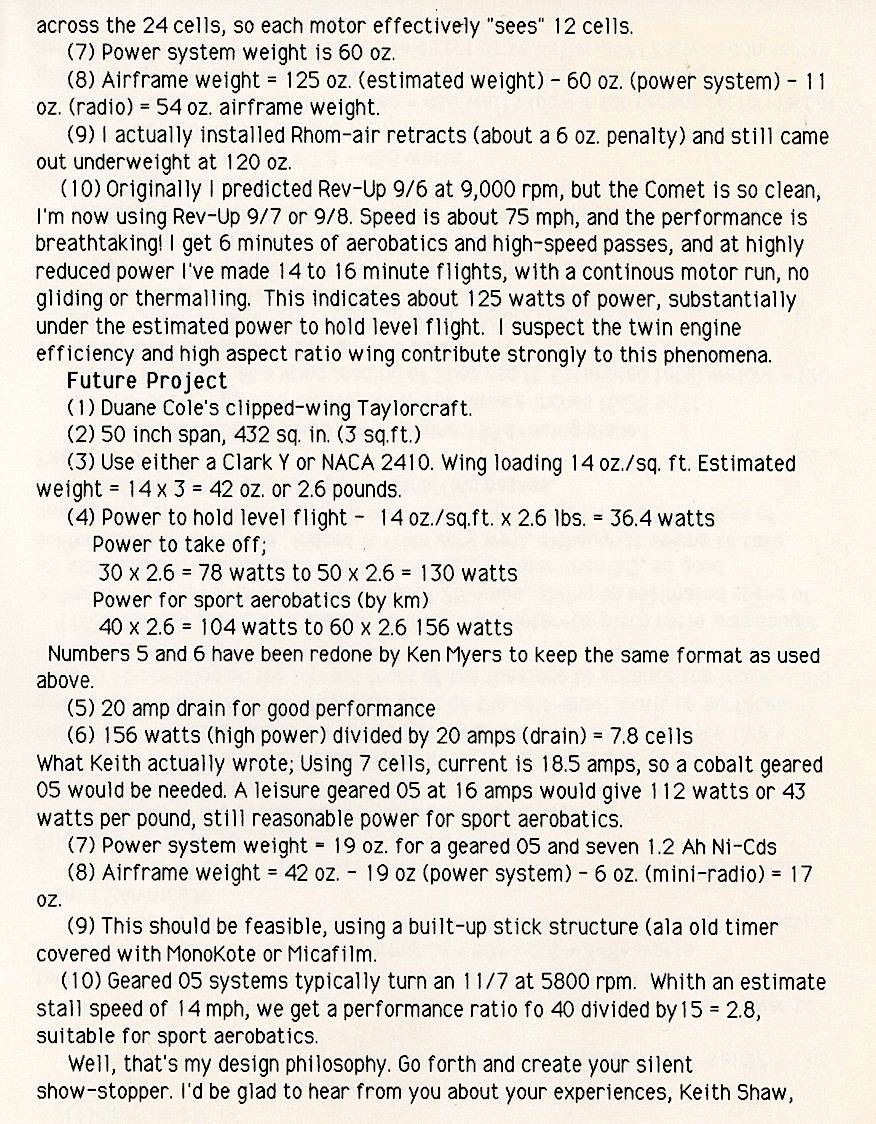 across the 24 cells, so each motor effectively "sees" 12 cells.

(7) Power system weight is 60 oz.

(8) Airframe weight = 125 oz. (estimated weight) - 60 oz. (power system) - 11 oz. (radio) = 54 oz. airframe weight.

(9) I actually installed Rhom-air retracts (about a 6 oz. penalty) and still came out underweight at 120 oz.

(10) Originally I predicted Rev-Up 9/6 at 9,000 rpm, but the Comet is so clean, I'm now using Rev-Up 9/7 or 9/8. Speed is about 75 mph, and the performance is breathtaking! I get 6 minutes of aerobatics and high-speed passes, and at highly reduced power I've made 14 to 16 minute flights, with a continous motor run, no gliding or thermalling. This indicates about 125 watts of power, substantially under the estimated power to hold level flight. I suspect the twin engine efficiency and high aspect ratio wing contribute strongly to this phenomena.

Future Project

(1) Duane Cole's clipped-wing Taylorcraft.

(2) 50 inch span, 432 sq. in. (3 sq.ft.)

(3) Use either a Clark Y or NACA 2410. Wing loading 14 oz./sq. ft. Estimated weight = 14 x 3 = 42 oz. or 2.6 pounds.

(4) Power to hold level flight - 14 oz./sq.ft. x 2.6 lbs. = 36.4 watts
Power to take off;
30 x 2.6 = 78 watts to 50 x 2.6 = 130 watts
Power for sport aerobatics (by km)
40 x 2.6 = 104 watts to 60 x 2.6 156 watts

Numbers 5 and 6 have been redone by Ken Myers to keep the same format as used above.

(5) 20 amp drain for good performance

(6) 156 watts (high power) divided by 20 amps (drain) = 7.8 cells
What Keith actually wrote; Using 7 cells, current is 18.5 amps, so a cobalt geared 05 would be needed. A leisure geared 05 at 16 amps would give 112 watts or 43 watts per pound, still reasonable power for sport aerobatics.

(7) Power system weight = 19 oz. for a geared 05 and seven 1.2 Ah Ni-Cds

(8) Airframe weight = 42 oz. - 19 oz (power system) - 6 oz. (mini-radio) = 17 oz.

(9) This should be feasible, using a built-up stick structure (ala old timer covered with MonoKote or Micafilm.

(10) Geared 05 systems typically turn an 11/7 at 5800 rpm. Whith an estimate stall speed of 14 mph, we get a performance ratio fo 40 divided by15 = 2.8, suitable for sport aerobatics.

Well, that's my design philosophy. Go forth and create your silent show-stopper. I'd be glad to hear from you about your experiences, Keith Shaw,